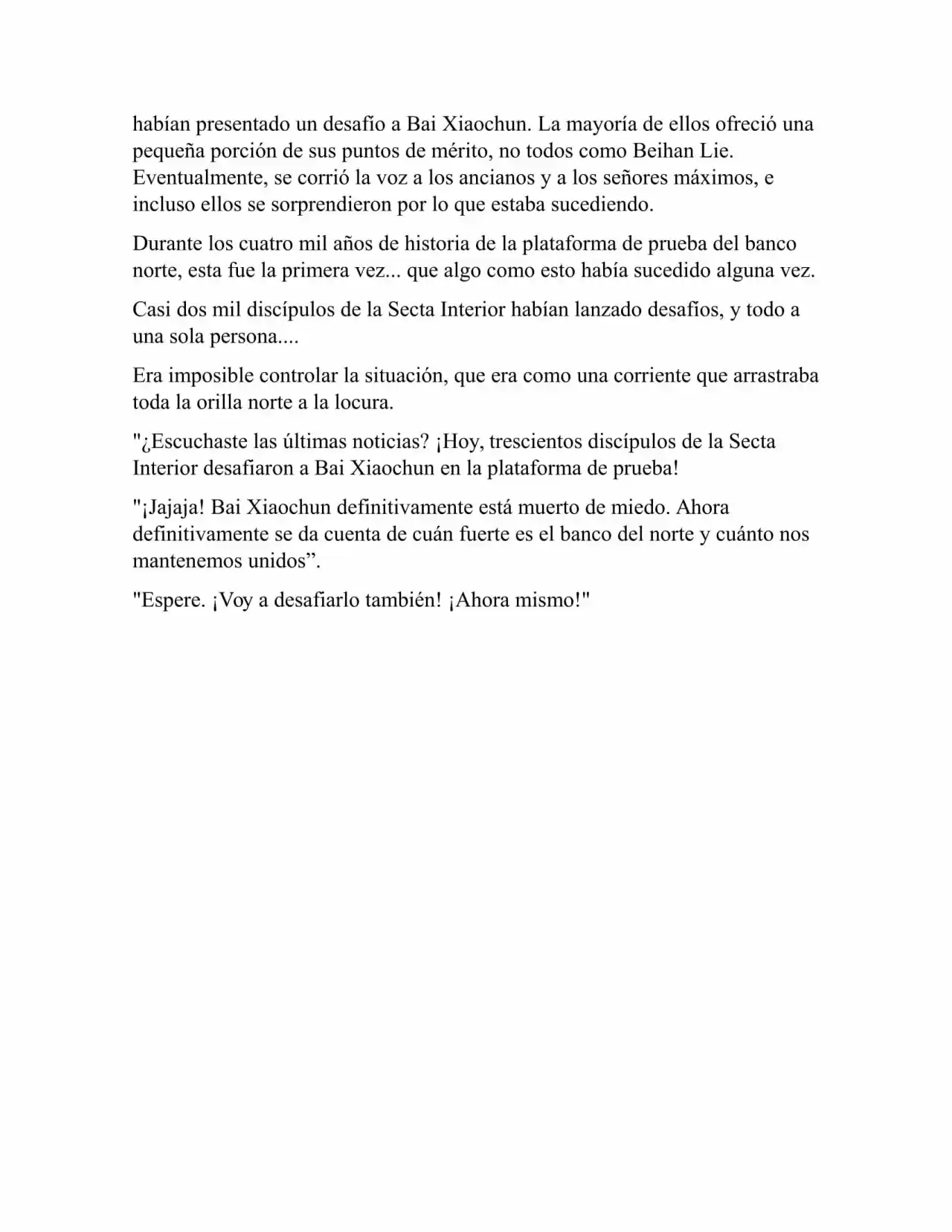 habían presentado un desafío a Bai Xiaochun. La mayoría de ellos ofreció una pequeña porción de sus puntos de mérito, no todos como Beihan Lie. Eventualmente, se corrió la voz a los ancianos y a los señores máximos, e incluso ellos se sorprendieron por lo que estaba sucediendo.

Durante los cuatro mil años de historia de la plataforma de prueba del banco norte, esta fue la primera vez... que algo como esto había sucedido alguna vez.

Casi dos mil discípulos de la Secta Interior habían lanzado desafíos, y todo a una sola persona....

Era imposible controlar la situación, que era como una corriente que arrastraba toda la orilla norte a la locura.

"¿Escuchaste las últimas noticias? ¡Hoy, trescientos discípulos de la Secta Interior desafiaron a Bai Xiaochun en la plataforma de prueba!

"¡Jajaja! Bai Xiaochun definitivamente está muerto de miedo. Ahora definitivamente se da cuenta de cuán fuerte es el banco del norte y cuánto nos mantenemos unidos".

"Espere. ¡Voy a desafiarlo también! ¡Ahora mismo!"